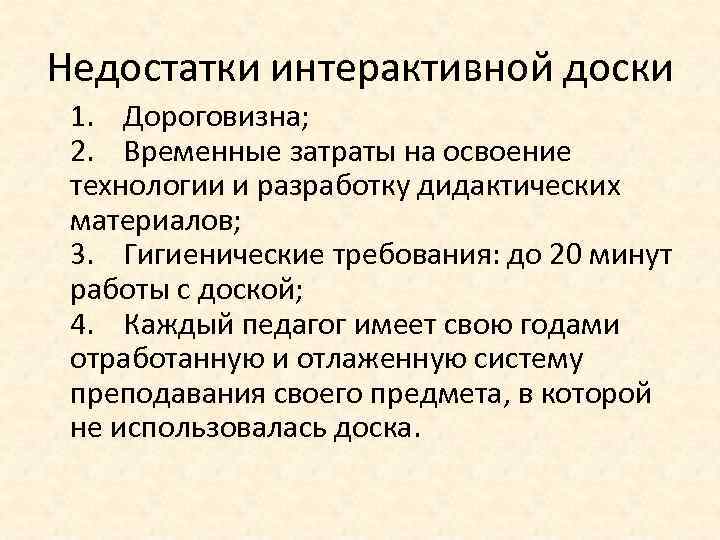 Недостатки интерактивной доски

1. Дороговизна;
2. Временные затраты на освоение технологии и разработку дидактических материалов;
3. Гигиенические требования: до 20 минут работы с доской;
4. Каждый педагог имеет свою годами отработанную и отлаженную систему преподавания своего предмета, в которой не использовалась доска.